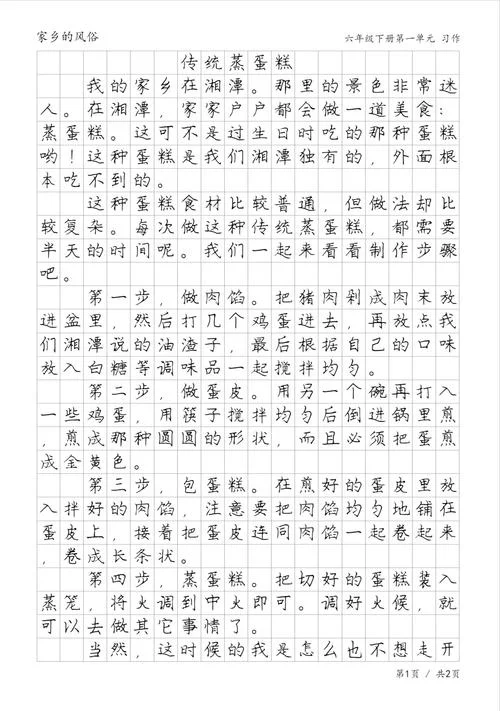 家乡的风俗

六年级下册第一单元 习作

传统蒸蛋糕

我的家乡在湘潭。那里的景色非常迷人。在湘潭，家家户户都会做一道美食：蒸蛋糕。这可不是过生日时吃的那种蛋糕哟！这种蛋糕是我们湘潭独有的，外面根本吃不到的。

这种蛋糕食材比较普通，但做法却比较复杂。每次做这种传统蒸蛋糕，都需要半天的时间呢。我们一起来看看制作步骤吧。

第一步，做肉馅。把猪肉剁成肉末放进盆里，然后打几个鸡蛋进去，再放点我们湘潭说的油渣子，最后根据自己的口味放入白糖等调味品一起搅拌均匀。

第二步，做蛋皮。用另一个碗再打入一些鸡蛋，用筷子搅拌均匀后倒进锅里煎，煎成那种圆圆的形状，而且必须把蛋煎成金黄色。

第三步，包蛋糕。在煎好的蛋皮里放入拌好的肉馅，注意要把肉馅均匀地铺在蛋皮上，接着把蛋皮连同肉馅一起卷起来，卷成长条状。

第四步，蒸蛋糕。把切好的蛋糕装入蒸笼，将火调到中火即可。调好火候，就可以去做其它事情了。

当然，这时候的我是怎么也不想走开

第1页 / 共2页